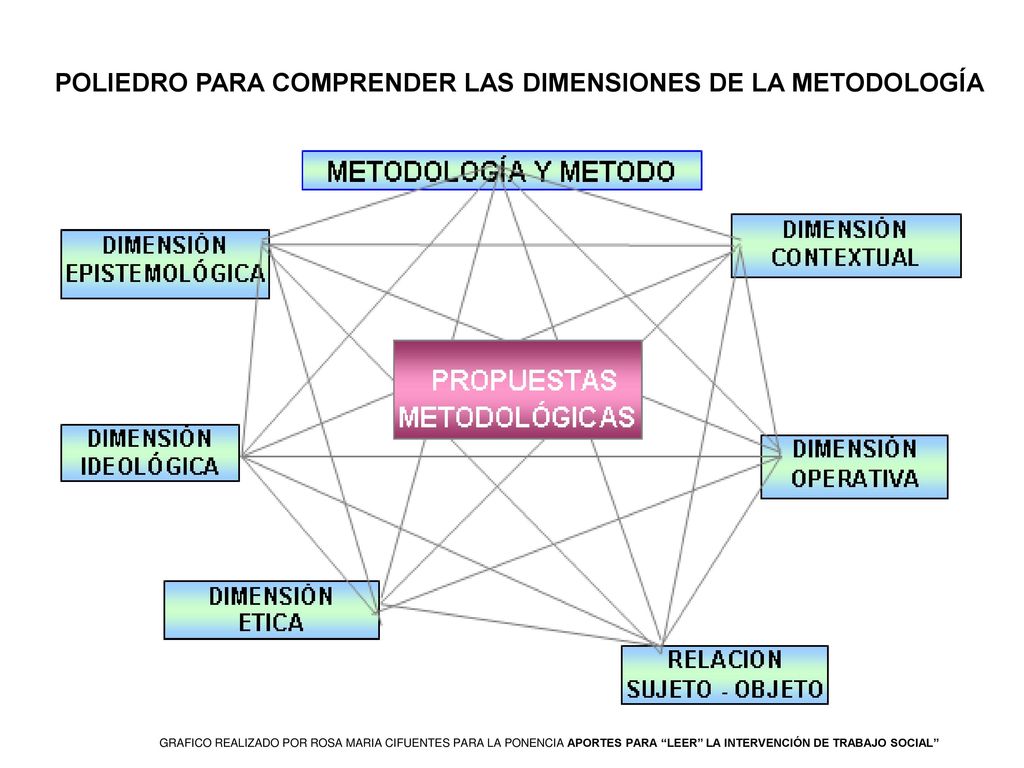 POLIEDRO PARA COMPRENDER LAS DIMENSIONES DE LA METODOLOGÍA

METODOLOGÍA Y METODO

DIMENSIÓN EPISTEMOLÓGICA

DIMENSIÓN CONTEXTUAL

PROPUESTAS METODOLÓGICAS

DIMENSIÓN IDEOLÓGICA

DIMENSIÓN OPERATIVA

DIMENSIÓN ETICA

RELACION SUJETO - OBJETO

GRAFICO REALIZADO POR ROSA MARIA CIFUENTES PARA LA PONENCIA APORTES PARA “LEER” LA INTERVENCIÓN DE TRABAJO SOCIAL”